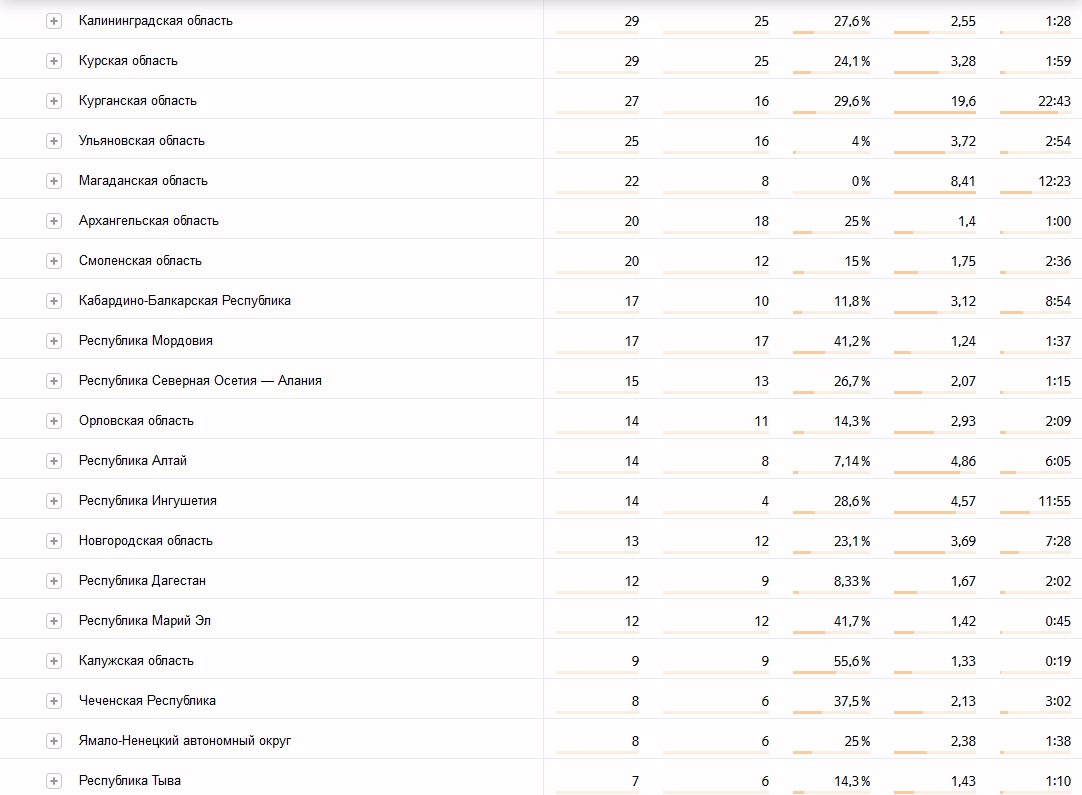 | | | | | | |
|---|---|---|---|---|---|
| Калининградская область | 29 | 25 | 27,6 % | 2,55 | 1:28 |
| Курская область | 29 | 25 | 24,1 % | 3,28 | 1:59 |
| Курганская область | 27 | 16 | 29,6 % | 19,6 | 22:43 |
| Ульяновская область | 25 | 16 | 4 % | 3,72 | 2:54 |
| Магаданская область | 22 | 8 | 0 % | 8,41 | 12:23 |
| Архангельская область | 20 | 18 | 25 % | 1,4 | 1:00 |
| Смоленская область | 20 | 12 | 15 % | 1,75 | 2:36 |
| Кабардино-Балкарская Республика | 17 | 10 | 11,8 % | 3,12 | 8:54 |
| Республика Мордовия | 17 | 17 | 41,2 % | 1,24 | 1:37 |
| Республика Северная Осетия — Алания | 15 | 13 | 26,7 % | 2,07 | 1:15 |
| Орловская область | 14 | 11 | 14,3 % | 2,93 | 2:09 |
| Республика Алтай | 14 | 8 | 7,14 % | 4,86 | 6:05 |
| Республика Ингушетия | 14 | 4 | 28,6 % | 4,57 | 11:55 |
| Новгородская область | 13 | 12 | 23,1 % | 3,69 | 7:28 |
| Республика Дагестан | 12 | 9 | 8,33 % | 1,67 | 2:02 |
| Республика Марий Эл | 12 | 12 | 41,7 % | 1,42 | 0:45 |
| Калужская область | 9 | 9 | 55,6 % | 1,33 | 0:19 |
| Чеченская Республика | 8 | 6 | 37,5 % | 2,13 | 3:02 |
| Ямало-Ненецкий автономный округ | 8 | 6 | 25 % | 2,38 | 1:38 |
| Республика Тыва | 7 | 6 | 14,3 % | 1,43 | 1:10 |